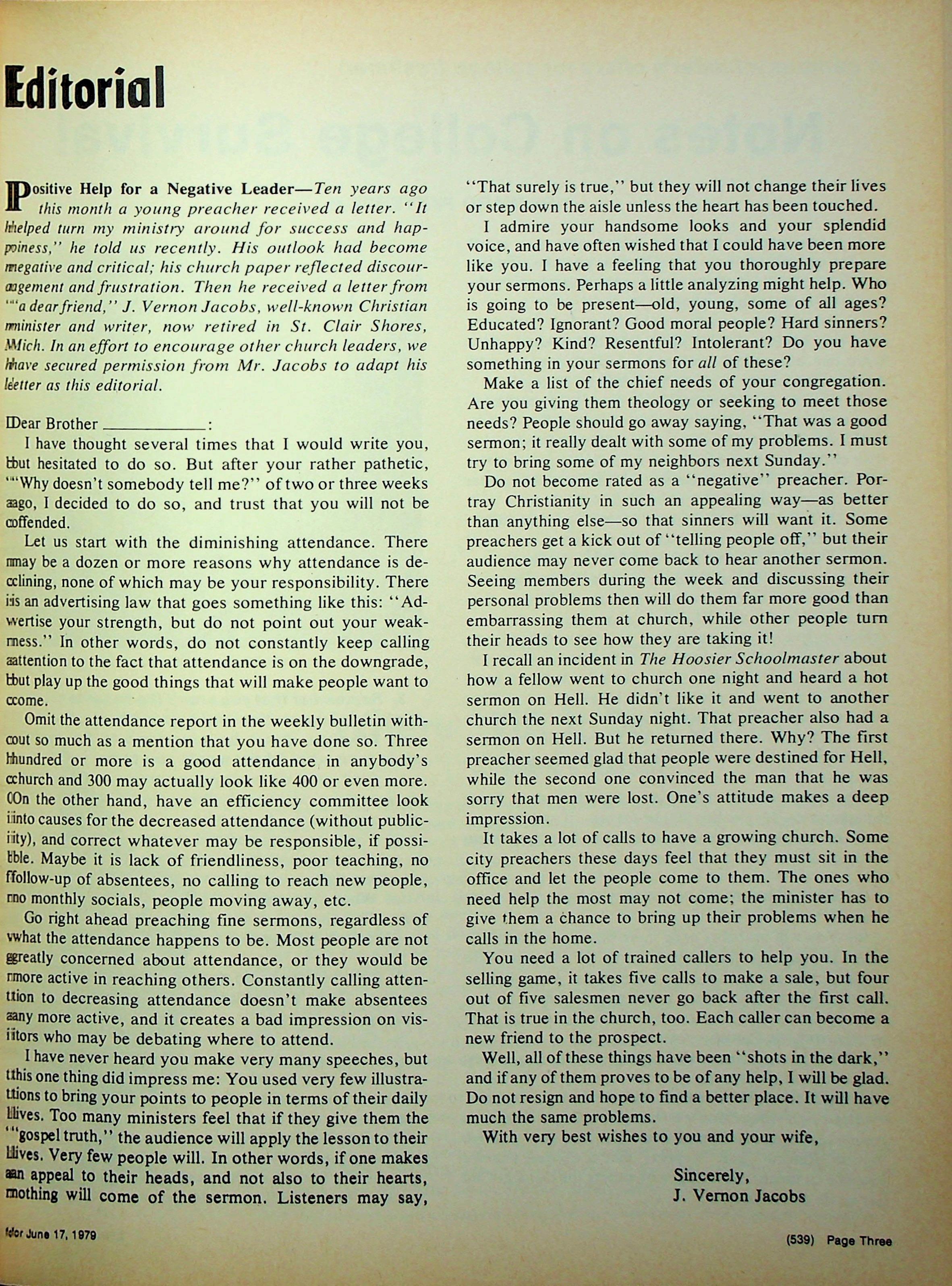 Editorial

Positive Help for a Negative Leader—Ten years ago this month a young preacher received a letter. "It helped turn my ministry around for success and happiness," he told us recently. His outlook had become negative and critical; his church paper reflected discouragement and frustration. Then he received a letter from "a dear friend," J. Vernon Jacobs, well-known Christian minister and writer, now retired in St. Clair Shores, Mich. In an effort to encourage other church leaders, we have secured permission from Mr. Jacobs to adapt his letter as this editorial.

Dear Brother ____________:

I have thought several times that I would write you, but hesitated to do so. But after your rather pathetic, "Why doesn't somebody tell me?" of two or three weeks ago, I decided to do so, and trust that you will not be offended.

Let us start with the diminishing attendance. There may be a dozen or more reasons why attendance is declining, none of which may be your responsibility. There is an advertising law that goes something like this: "Advertise your strength, but do not point out your weakness." In other words, do not constantly keep calling attention to the fact that attendance is on the downgrade, but play up the good things that will make people want to come.

Omit the attendance report in the weekly bulletin without so much as a mention that you have done so. Three hundred or more is a good attendance in anybody's church and 300 may actually look like 400 or even more. On the other hand, have an efficiency committee look into causes for the decreased attendance (without publicity), and correct whatever may be responsible, if possible. Maybe it is lack of friendliness, poor teaching, no follow-up of absentees, no calling to reach new people, no monthly socials, people moving away, etc.

Go right ahead preaching fine sermons, regardless of what the attendance happens to be. Most people are not greatly concerned about attendance, or they would be more active in reaching others. Constantly calling attention to decreasing attendance doesn't make absentees any more active, and it creates a bad impression on visitors who may be debating where to attend.

I have never heard you make very many speeches, but this one thing did impress me: You used very few illustrations to bring your points to people in terms of their daily lives. Too many ministers feel that if they give them the "gospel truth," the audience will apply the lesson to their lives. Very few people will. In other words, if one makes an appeal to their heads, and not also to their hearts, nothing will come of the sermon. Listeners may say, "That surely is true," but they will not change their lives or step down the aisle unless the heart has been touched.

I admire your handsome looks and your splendid voice, and have often wished that I could have been more like you. I have a feeling that you thoroughly prepare your sermons. Perhaps a little analyzing might help. Who is going to be present—old, young, some of all ages? Educated? Ignorant? Good moral people? Hard sinners? Unhappy? Kind? Resentful? Intolerant? Do you have something in your sermons for all of these?

Make a list of the chief needs of your congregation. Are you giving them theology or seeking to meet those needs? People should go away saying, "That was a good sermon; it really dealt with some of my problems. I must try to bring some of my neighbors next Sunday."

Do not become rated as a "negative" preacher. Portray Christianity in such an appealing way—as better than anything else—so that sinners will want it. Some preachers get a kick out of "telling people off," but their audience may never come back to hear another sermon. Seeing members during the week and discussing their personal problems then will do them far more good than embarrassing them at church, while other people turn their heads to see how they are taking it!

I recall an incident in The Hoosier Schoolmaster about how a fellow went to church one night and heard a hot sermon on Hell. He didn't like it and went to another church the next Sunday night. That preacher also had a sermon on Hell. But he returned there. Why? The first preacher seemed glad that people were destined for Hell, while the second one convinced the man that he was sorry that men were lost. One's attitude makes a deep impression.

It takes a lot of calls to have a growing church. Some city preachers these days feel that they must sit in the office and let the people come to them. The ones who need help the most may not come; the minister has to give them a chance to bring up their problems when he calls in the home.

You need a lot of trained callers to help you. In the selling game, it takes five calls to make a sale, but four out of five salesmen never go back after the first call. That is true in the church, too. Each caller can become a new friend to the prospect.

Well, all of these things have been "shots in the dark," and if any of them proves to be of any help, I will be glad. Do not resign and hope to find a better place. It will have much the same problems.

With very best wishes to you and your wife,

Sincerely,
J. Vernon Jacobs

for June 17, 1979

(539) Page Three